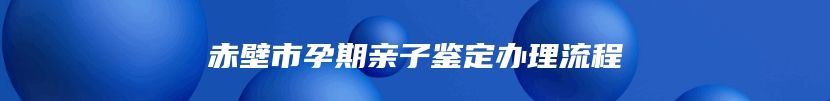 赤壁市孕期亲子鉴定办理流程